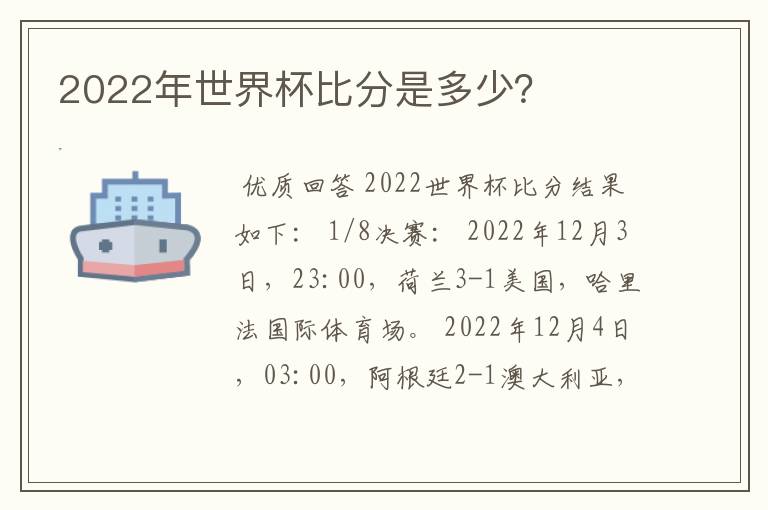 2022年世界杯比分是多少?

优质回答 2022世界杯比分结果如下: 1/8决赛: 2022年12月3日，23:00，荷兰3-1美国，哈里法国际体育场。2022年12月4日，03:00，阿根廷2-1澳大利亚，